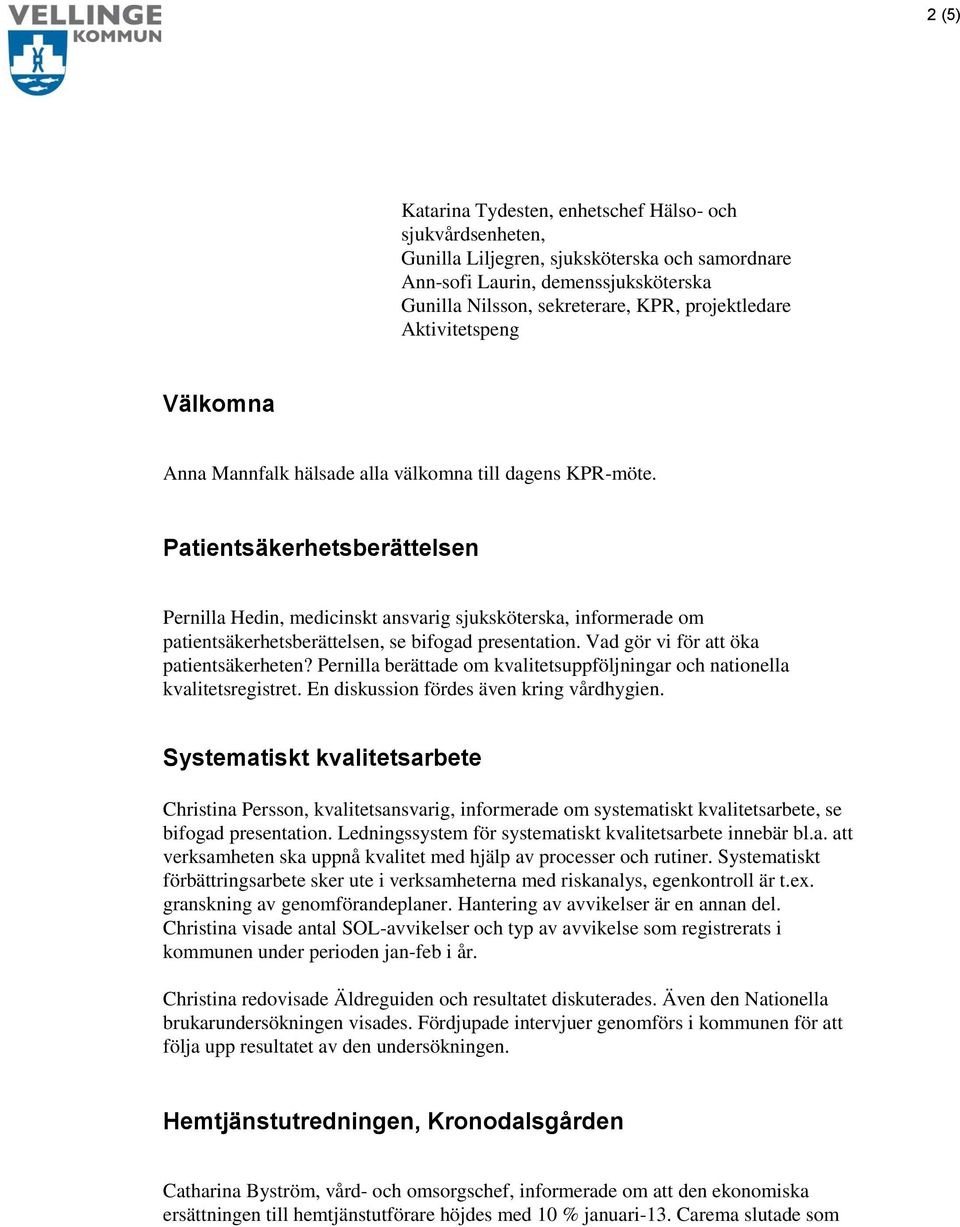 VELLINGE KOMMUN

2 (5)

Katarina Tydesten, enhetschef Hälso- och sjukvårdsenheten,
Gunilla Liljegren, sjuksköterska och samordnare
Ann-sofi Laurin, demenssjuksköterska
Gunilla Nilsson, sekreterare, KPR, projektledare Aktivitetspeng

Välkomna

Anna Mannfalk hälsade alla välkomna till dagens KPR-möte.

Patientsäkerhetsberättelsen

Pernilla Hedin, medicinskt ansvarig sjuksköterska, informerade om patientsäkerhetsberättelsen, se bifogad presentation. Vad gör vi för att öka patientsäkerheten? Pernilla berättade om kvalitetsuppföljningar och nationella kvalitetsregistret. En diskussion fördes även kring vårdhygien.

Systematiskt kvalitetsarbete

Christina Persson, kvalitetsansvarig, informerade om systematiskt kvalitetsarbete, se bifogad presentation. Ledningssystem för systematiskt kvalitetsarbete innebär bl.a. att verksamheten ska uppnå kvalitet med hjälp av processer och rutiner. Systematiskt förbättringsarbete sker ute i verksamheterna med riskanalys, egenkontroll är t.ex. granskning av genomförandeplaner. Hantering av avvikelser är en annan del. Christina visade antal SOL-avvikelser och typ av avvikelse som registrerats i kommunen under perioden jan-feb i år.

Christina redovisade Äldreguiden och resultatet diskuterades. Även den Nationella brukarundersökningen visades. Fördjupade intervjuer genomförs i kommunen för att följa upp resultatet av den undersökningen.

Hemtjänstutredningen, Kronodalsgården

Catharina Byström, vård- och omsorgschef, informerade om att den ekonomiska ersättningen till hemtjänstutförare höjdes med 10 % januari-13. Carema slutade som